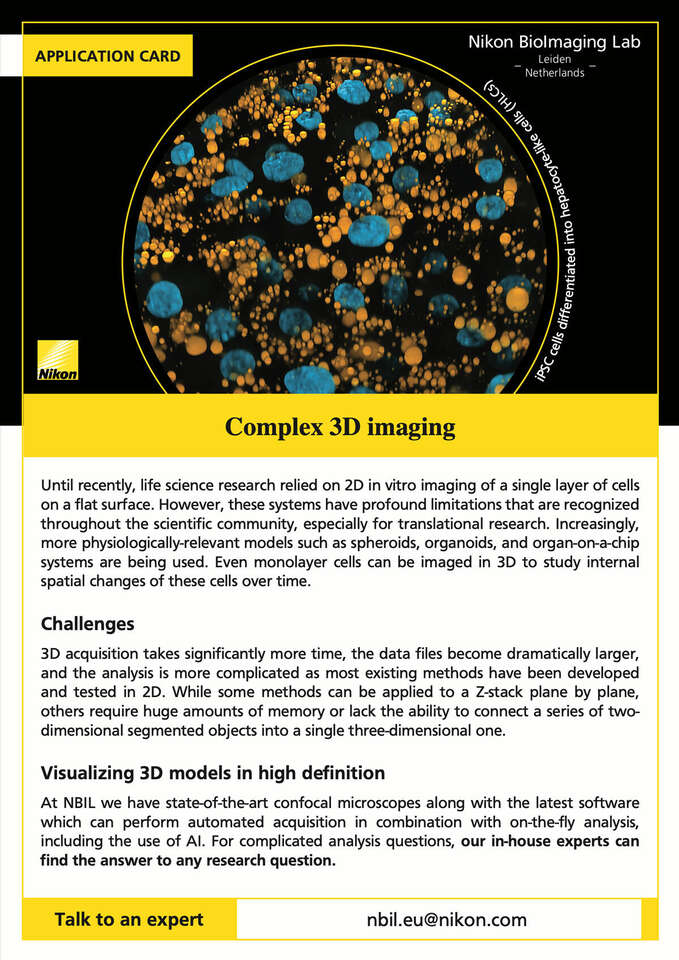 APPLICATION CARD

Nikon BioImaging Lab
Leiden
Netherlands

iPSC cells differentiated into hepatocyte-like cells (HLCs)

Nikon

Complex 3D imaging

Until recently, life science research relied on 2D in vitro imaging of a single layer of cells on a flat surface. However, these systems have profound limitations that are recognized throughout the scientific community, especially for translational research. Increasingly, more physiologically-relevant models such as spheroids, organoids, and organ-on-a-chip systems are being used. Even monolayer cells can be imaged in 3D to study internal spatial changes of these cells over time.

Challenges

3D acquisition takes significantly more time, the data files become dramatically larger, and the analysis is more complicated as most existing methods have been developed and tested in 2D. While some methods can be applied to a Z-stack plane by plane, others require huge amounts of memory or lack the ability to connect a series of two-dimensional segmented objects into a single three-dimensional one.

Visualizing 3D models in high definition

At NBIL we have state-of-the-art confocal microscopes along with the latest software which can perform automated acquisition in combination with on-the-fly analysis, including the use of AI. For complicated analysis questions, our in-house experts can find the answer to any research question.

Talk to an expert

nbil.eu@nikon.com